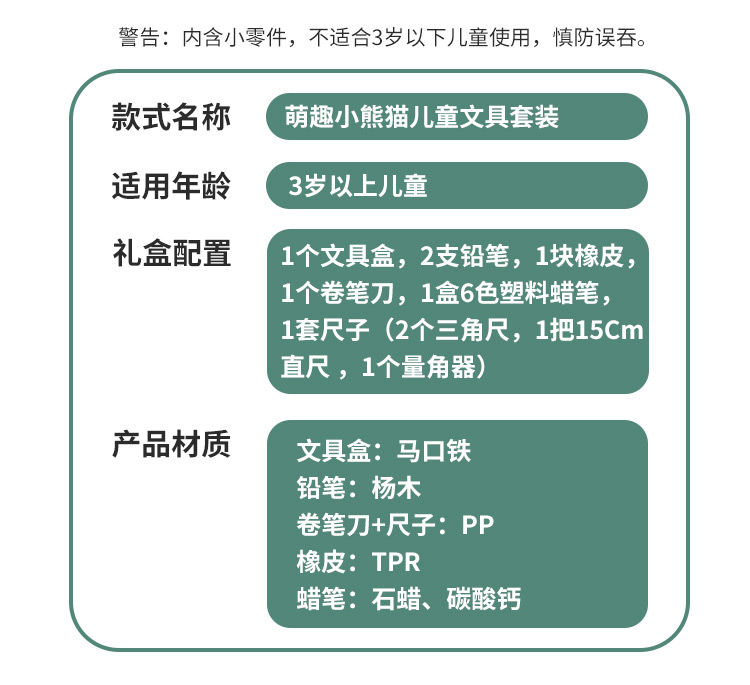 警告：内含小零件，不适合3岁以下儿童使用，慎防误吞。

款式名称
萌趣小熊猫儿童文具套装

适用年龄
3岁以上儿童

礼盒配置
1个文具盒，2支铅笔，1块橡皮，1个卷笔刀，1盒6色塑料蜡笔，1套尺子（2个三角尺，1把15Cm直尺，1个量角器）

产品材质
文具盒：马口铁
铅笔：杨木
卷笔刀+尺子：PP
橡皮：TPR
蜡笔：石蜡、碳酸钙